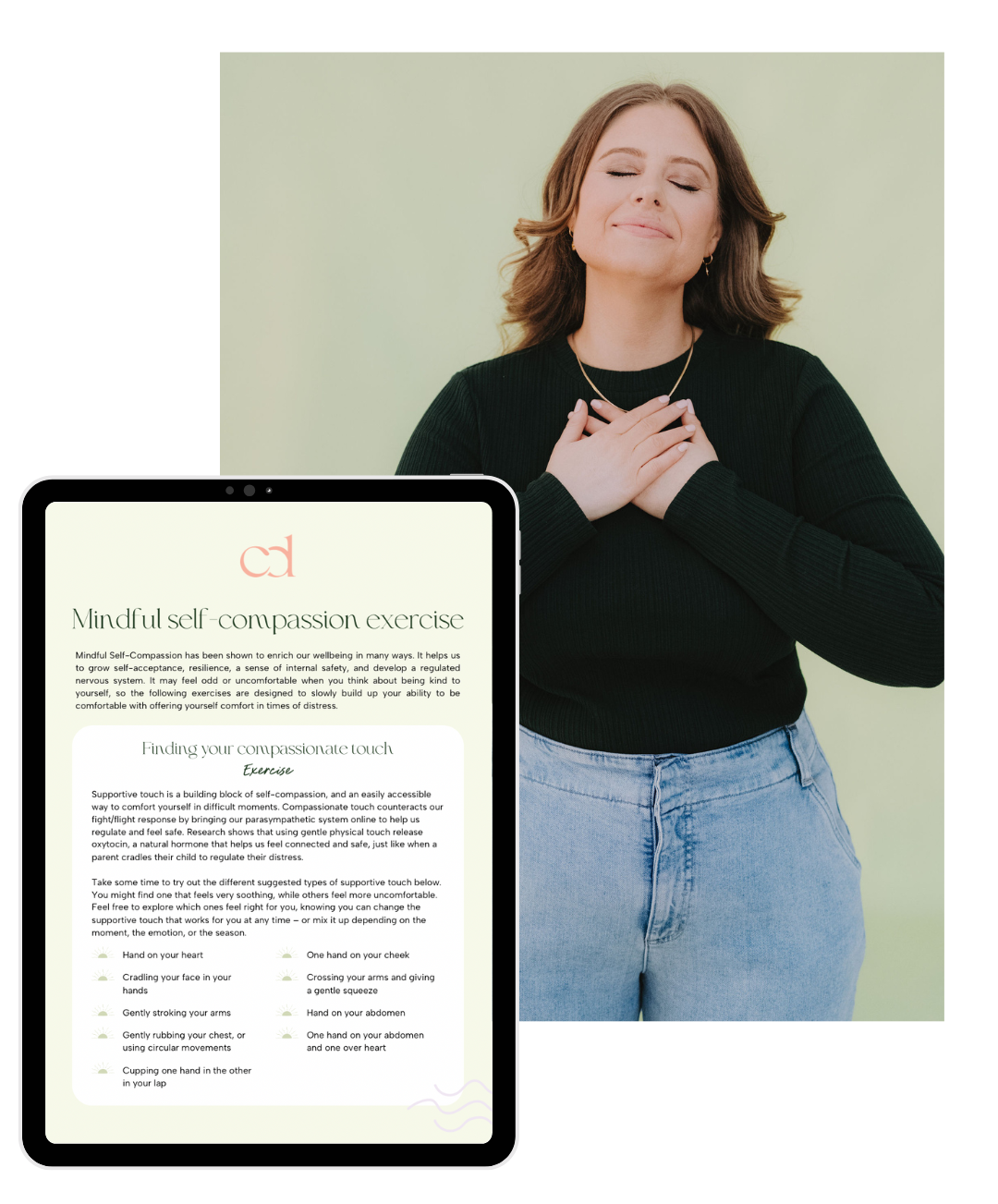 cd

Mindful self-compassion exercise

Mindful Self-Compassion has been shown to enrich our wellbeing in many ways. It helps us to grow self-acceptance, resilience, a sense of internal safety, and develop a regulated nervous system. It may feel odd or uncomfortable when you think about being kind to yourself, so the following exercises are designed to slowly build up your ability to be comfortable with offering yourself comfort in times of distress.

Finding your compassionate touch

Exercise

Supportive touch is a building block of self-compassion, and an easily accessible way to comfort yourself in difficult moments. Compassionate touch counteracts our fight/flight response by bringing our parasympathetic system online to help us regulate and feel safe. Research shows that using gentle physical touch release oxytocin, a natural hormone that helps us feel connected and safe, just like when a parent cradles their child to regulate their distress.

Take some time to try out the different suggested types of supportive touch below. You might find one that feels very soothing, while others feel more uncomfortable. Feel free to explore which ones feel right for you, knowing you can change the supportive touch that works for you at any time – or mix it up depending on the moment, the emotion, or the season.

Hand on your heart

Cradling your face in your hands

Gently stroking your arms

Gently rubbing your chest, or using circular movements

Cupping one hand in the other in your lap

One hand on your cheek

Crossing your arms and giving a gentle squeeze

Hand on your abdomen

One hand on your abdomen and one over heart